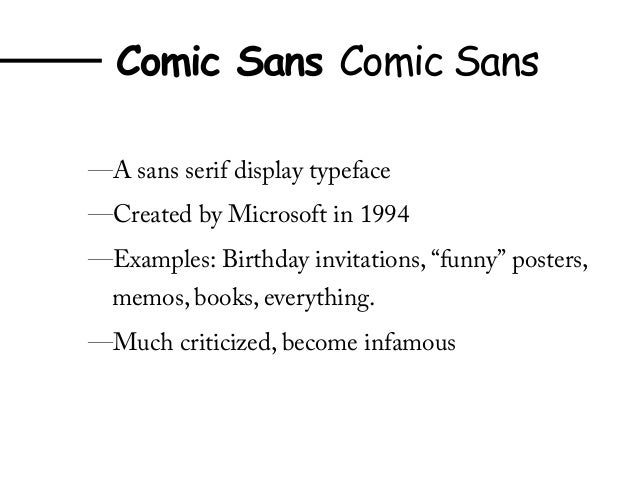 Comic Sans Comic Sans

—A sans serif display typeface

—Created by Microsoft in 1994

—Examples: Birthday invitations, "funny" posters, memos, books, everything.

—Much criticized, become infamous